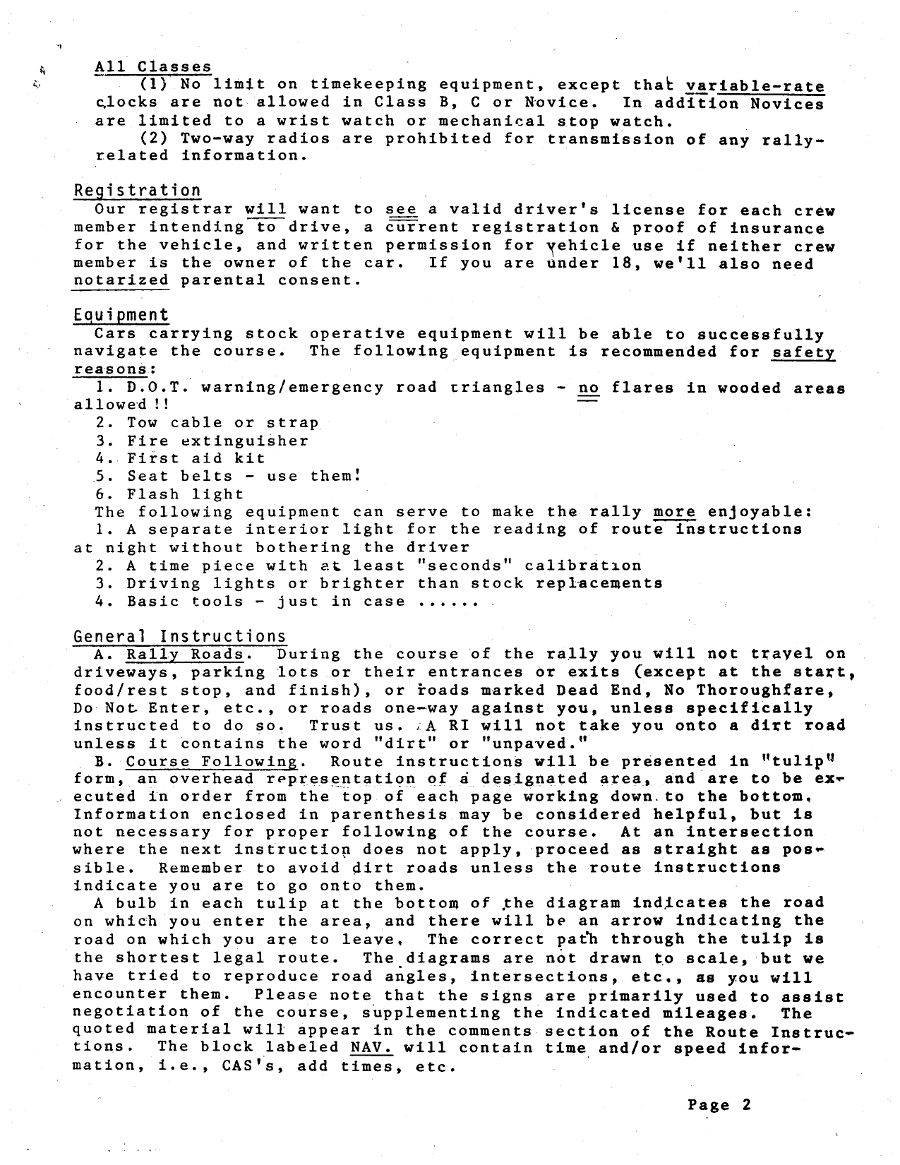 All Classes

(1) No limit on timekeeping equipment, except that variable-rate clocks are not allowed in Class B, C or Novice. In addition Novices are limited to a wrist watch or mechanical stop watch.

(2) Two-way radios are prohibited for transmission of any rally-related information.

Registration

Our registrar will want to see a valid driver's license for each crew member intending to drive, a current registration & proof of insurance for the vehicle, and written permission for vehicle use if neither crew member is the owner of the car. If you are under 18, we'll also need notarized parental consent.

Equipment

Cars carrying stock operative equipment will be able to successfully navigate the course. The following equipment is recommended for safety reasons:

1. D.O.T. warning/emergency road triangles - no flares in wooded areas allowed !!

2. Tow cable or strap

3. Fire extinguisher

4. First aid kit

5. Seat belts - use them!

6. Flash light

The following equipment can serve to make the rally more enjoyable:

1. A separate interior light for the reading of route instructions at night without bothering the driver

2. A time piece with at least "seconds" calibration

3. Driving lights or brighter than stock replacements

4. Basic tools - just in case ......

General Instructions

A. Rally Roads. During the course of the rally you will not travel on driveways, parking lots or their entrances or exits (except at the start, food/rest stop, and finish), or roads marked Dead End, No Thoroughfare, Do Not Enter, etc., or roads one-way against you, unless specifically instructed to do so. Trust us. A RI will not take you onto a dirt road unless it contains the word "dirt" or "unpaved."

B. Course Following. Route instructions will be presented in "tulip" form, an overhead representation of a designated area, and are to be executed in order from the top of each page working down to the bottom. Information enclosed in parenthesis may be considered helpful, but is not necessary for proper following of the course. At an intersection where the next instruction does not apply, proceed as straight as possible. Remember to avoid dirt roads unless the route instructions indicate you are to go onto them.

A bulb in each tulip at the bottom of the diagram indicates the road on which you enter the area, and there will be an arrow indicating the road on which you are to leave. The correct path through the tulip is the shortest legal route. The diagrams are not drawn to scale, but we have tried to reproduce road angles, intersections, etc., as you will encounter them. Please note that the signs are primarily used to assist negotiation of the course, supplementing the indicated mileages. The quoted material will appear in the comments section of the Route Instructions. The block labeled NAV. will contain time and/or speed information, i.e., CAS's, add times, etc.

Page 2